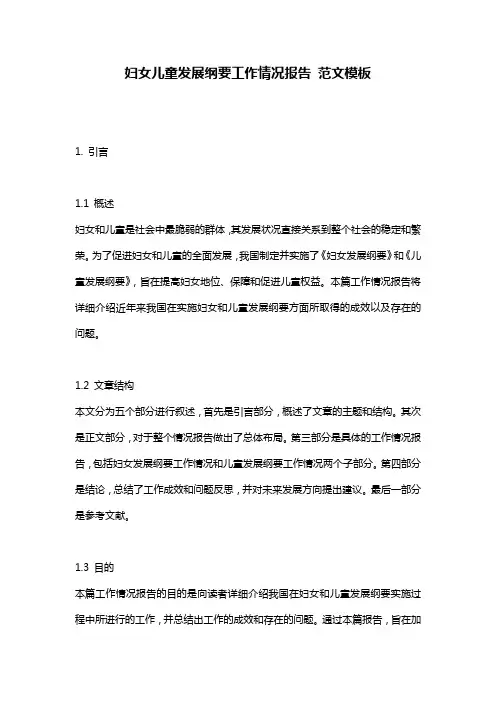 妇女儿童发展纲要工作情况报告 范文模板

1. 引言

1.1 概述
妇女和儿童是社会中最脆弱的群体，其发展状况直接关系到整个社会的稳定和繁荣。为了促进妇女和儿童的全面发展，我国制定并实施了《妇女发展纲要》和《儿童发展纲要》，旨在提高妇女地位、保障和促进儿童权益。本篇工作情况报告将详细介绍近年来我国在实施妇女和儿童发展纲要方面所取得的成效以及存在的问题。

1.2 文章结构
本文分为五个部分进行叙述，首先是引言部分，概述了文章的主题和结构。其次是正文部分，对于整个情况报告做出了总体布局。第三部分是具体的工作情况报告，包括妇女发展纲要工作情况和儿童发展纲要工作情况两个子部分。第四部分是结论，总结了工作成效和问题反思，并对未来发展方向提出建议。最后一部分是参考文献。

1.3 目的
本篇工作情况报告的目的是向读者详细介绍我国在妇女和儿童发展纲要实施过程中所进行的工作，并总结出工作的成效和存在的问题。通过本篇报告，旨在加